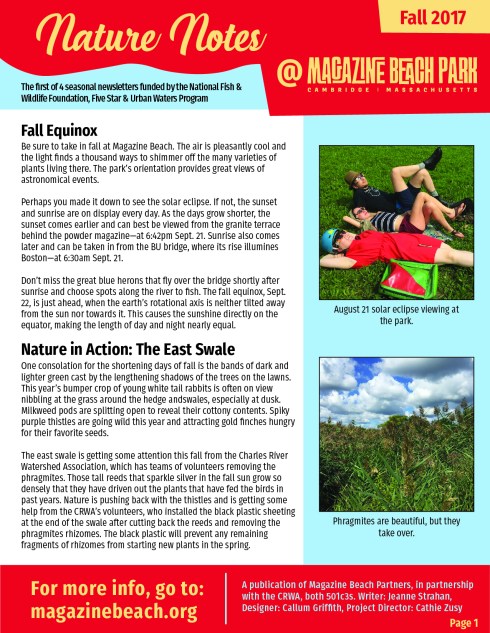 Nature Notes

Fall 2017

@ MAGAZINE BEACH PARK
CAMBRIDGE | MASSACHUSETTS

The first of 4 seasonal newsletters funded by the National Fish & Wildlife Foundation, Five Star & Urban Waters Program

Fall Equinox

Be sure to take in fall at Magazine Beach. The air is pleasantly cool and the light finds a thousand ways to shimmer off the many varieties of plants living there. The park's orientation provides great views of astronomical events.

Perhaps you made it down to see the solar eclipse. If not, the sunset and sunrise are on display every day. As the days grow shorter, the sunset comes earlier and can best be viewed from the granite terrace behind the powder magazine—at 6:42pm Sept. 21. Sunrise also comes later and can be taken in from the BU bridge, where its rise illumines Boston—at 6:30am Sept. 21.

Don't miss the great blue herons that fly over the bridge shortly after sunrise and choose spots along the river to fish. The fall equinox, Sept. 22, is just ahead, when the earth's rotational axis is neither tilted away from the sun nor towards it. This causes the sunshine directly on the equator, making the length of day and night nearly equal.

Nature in Action: The East Swale

One consolation for the shortening days of fall is the bands of dark and lighter green cast by the lengthening shadows of the trees on the lawns. This year's bumper crop of young white tail rabbits is often on view nibbling at the grass around the hedge andswales, especially at dusk. Milkweed pods are splitting open to reveal their cottony contents. Spiky purple thistles are going wild this year and attracting gold finches hungry for their favorite seeds.

The east swale is getting some attention this fall from the Charles River Watershed Association, which has teams of volunteers removing the phragmites. Those tall reeds that sparkle silver in the fall sun grow so densely that they have driven out the plants that have fed the birds in past years. Nature is pushing back with the thistles and is getting some help from the CRWA's volunteers, who installed the black plastic sheeting at the end of the swale after cutting back the reeds and removing the phragmites rhizomes. The black plastic will prevent any remaining fragments of rhizomes from starting new plants in the spring.

August 21 solar eclipse viewing at the park.

Phragmites are beautiful, but they take over.

For more info, go to: magazinebeach.org

A publication of Magazine Beach Partners, in partnership with the CRWA, both 501c3s. Writer: Jeanne Strahan, Designer: Callum Griffith, Project Director: Cathie Zusy

Page 1